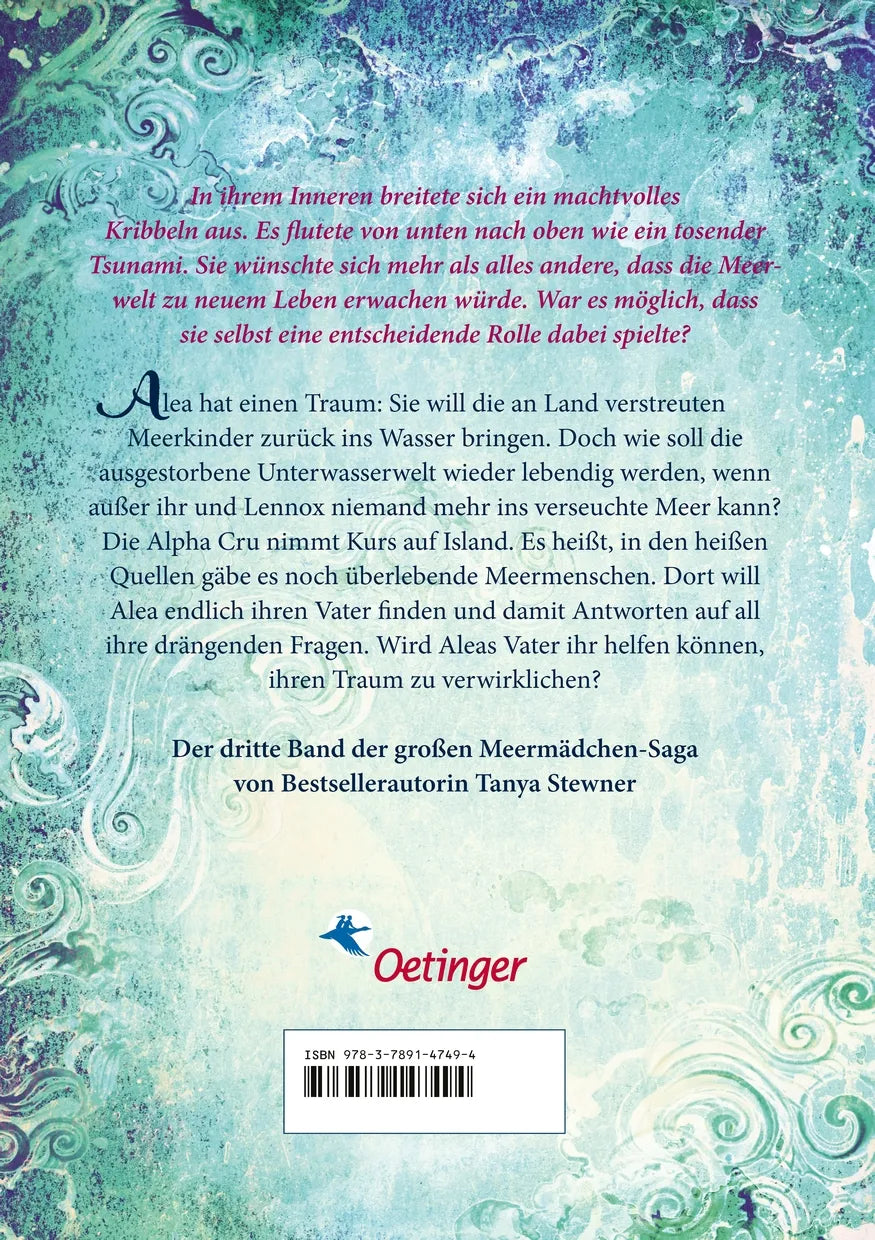 In ihrem Inneren breitete sich ein machtvolles Kribbeln aus. Es flutete von unten nach oben wie ein tosender Tsunami. Sie wünschte sich mehr als alles andere, dass die Meerwelt zu neuem Leben erwachen würde. War es möglich, dass sie selbst eine entscheidende Rolle dabei spielte?

Alea hat einen Traum: Sie will die an Land verstreuten Meerkinder zurück ins Wasser bringen. Doch wie soll die ausgestorbene Unterwasserwelt wieder lebendig werden, wenn außer ihr und Lennox niemand mehr ins verseuchte Meer kann? Die Alpha Cru nimmt Kurs auf Island. Es heißt, in den heißen Quellen gäbe es noch überlebende Meermenschen. Dort will Alea endlich ihren Vater finden und damit Antworten auf all ihre drängenden Fragen. Wird Aleas Vater ihr helfen können, ihren Traum zu verwirklichen?

Der dritte Band der großen Meermädchen-Saga von Bestsellerautorin Tanya Stewner

Oetinger

ISBN 978-3-7891-4749-4